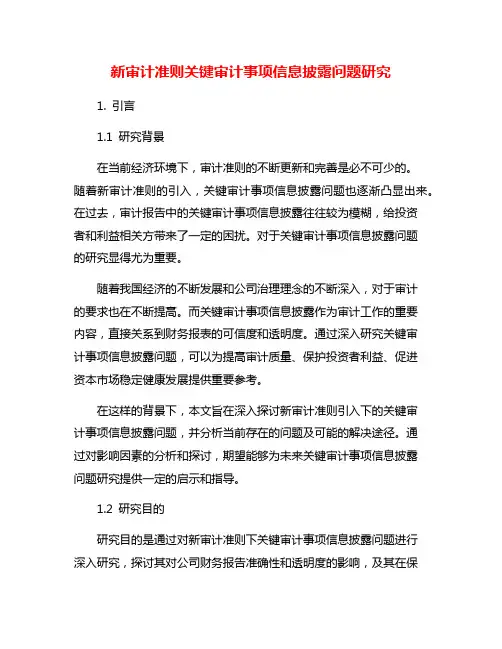 新审计准则关键审计事项信息披露问题研究

1. 引言

1.1 研究背景

在当前经济环境下，审计准则的不断更新和完善是必不可少的。随着新审计准则的引入，关键审计事项信息披露问题也逐渐凸显出来。在过去，审计报告中的关键审计事项信息披露往往较为模糊，给投资者和利益相关方带来了一定的困扰。对于关键审计事项信息披露问题的研究显得尤为重要。

随着我国经济的不断发展和公司治理理念的不断深入，对于审计的要求也在不断提高。而关键审计事项信息披露作为审计工作的重要内容，直接关系到财务报表的可信度和透明度。通过深入研究关键审计事项信息披露问题，可以为提高审计质量、保护投资者利益、促进资本市场稳定健康发展提供重要参考。

在这样的背景下，本文旨在深入探讨新审计准则引入下的关键审计事项信息披露问题，并分析当前存在的问题及可能的解决途径。通过对影响因素的分析和探讨，期望能够为未来关键审计事项信息披露问题研究提供一定的启示和指导。

1.2 研究目的

研究目的是通过对新审计准则下关键审计事项信息披露问题进行深入研究，探讨其对公司财务报告准确性和透明度的影响，及其在保